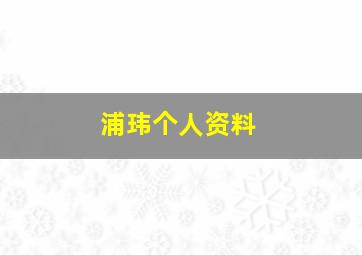 浦玮个人资料